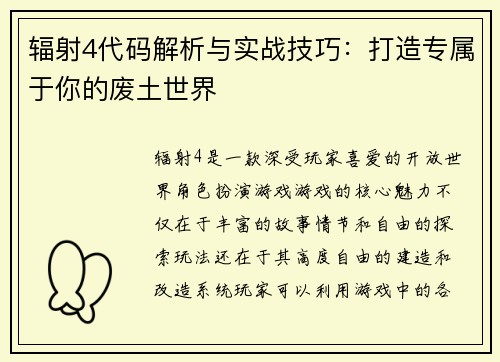 辐射4代码解析与实战技巧：打造专属于你的废土世界

辐射4是一款深受玩家喜爱的开放世界角色扮演游戏游戏的核心魅力不仅在于丰富的故事情节和自由的探索玩法还在于其高度自由的建造和改造系统玩家可以利用游戏中的各